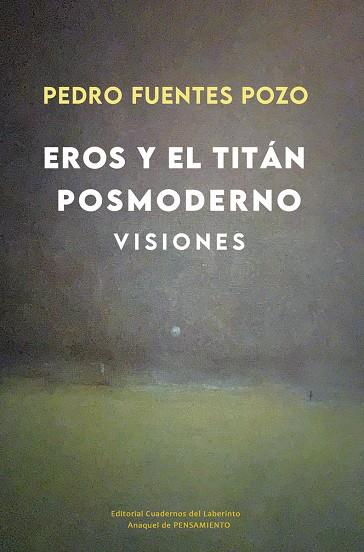 PEDRO FUENTES POZO

EROS Y EL TITÁN POSMODERNO

VISIONES

Editorial Cuadernos del Laberinto
Anaquel de PENSAMIENTO